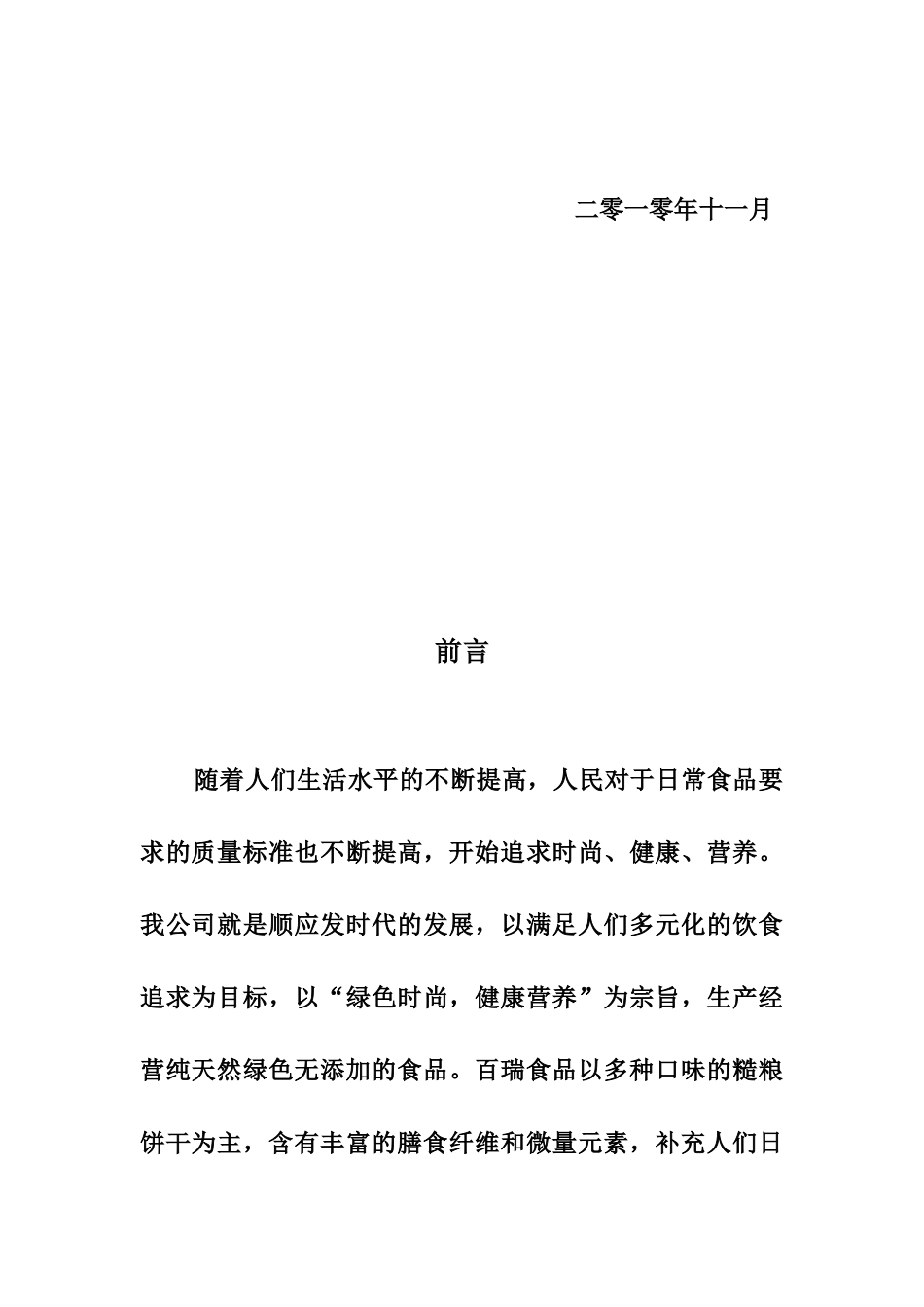 二零一零年十一月

前言

随着人们生活水平的不断提高，人民对于日常食品要求的质量标准也不断提高，开始追求时尚、健康、营养。我公司就是顺应发时代的发展，以满足人们多元化的饮食追求为目标，以“绿色时尚，健康营养”为宗旨，生产经营纯天然绿色无添加的食品。百瑞食品以多种口味的糙粮饼干为主，含有丰富的膳食纤维和微量元素，补充人们日